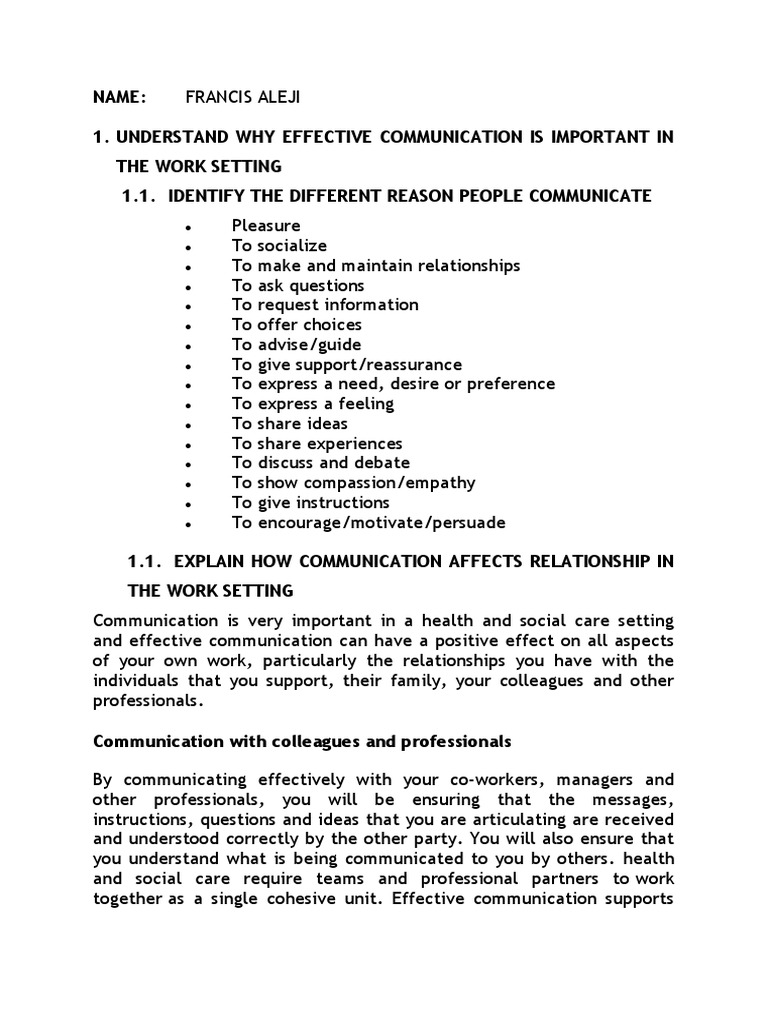 NAME: FRANCIS ALEJI

1. UNDERSTAND WHY EFFECTIVE COMMUNICATION IS IMPORTANT IN THE WORK SETTING

1.1. IDENTIFY THE DIFFERENT REASON PEOPLE COMMUNICATE

• Pleasure
• To socialize
• To make and maintain relationships
• To ask questions
• To request information
• To offer choices
• To advise/guide
• To give support/reassurance
• To express a need, desire or preference
• To express a feeling
• To share ideas
• To share experiences
• To discuss and debate
• To show compassion/empathy
• To give instructions
• To encourage/motivate/persuade

1.1. EXPLAIN HOW COMMUNICATION AFFECTS RELATIONSHIP IN THE WORK SETTING

Communication is very important in a health and social care setting and effective communication can have a positive effect on all aspects of your own work, particularly the relationships you have with the individuals that you support, their family, your colleagues and other professionals.

Communication with colleagues and professionals

By communicating effectively with your co-workers, managers and other professionals, you will be ensuring that the messages, instructions, questions and ideas that you are articulating are received and understood correctly by the other party. You will also ensure that you understand what is being communicated to you by others. health and social care require teams and professional partners to work together as a single cohesive unit. Effective communication supports